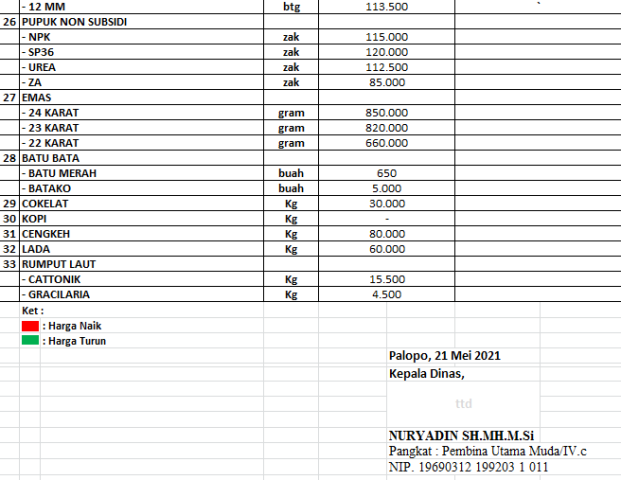 | | - 12 MM | btg | 113.500 | |
|---|---|---|---|---|
| 26 | PUPUK NON SUBSIDI | | | |
| | - NPK | zak | 115.000 | |
| | - SP36 | zak | 120.000 | |
| | - UREA | zak | 112.500 | |
| | - ZA | zak | 85.000 | |
| 27 | EMAS | | | |
| | - 24 KARAT | gram | 850.000 | |
| | - 23 KARAT | gram | 820.000 | |
| | - 22 KARAT | gram | 660.000 | |
| 28 | BATU BATA | | | |
| | - BATU MERAH | buah | 650 | |
| | - BATAKO | buah | 5.000 | |
| 29 | COKELAT | Kg | 30.000 | |
| 30 | KOPI | Kg | - | |
| 31 | CENGKEH | Kg | 80.000 | |
| 32 | LADA | Kg | 60.000 | |
| 33 | RUMPUT LAUT | | | |
| | - CATTONIK | Kg | 15.500 | |
| | - GRACILARIA | Kg | 4.500 | |

Ket :
: Harga Naik
: Harga Turun

Palopo, 21 Mei 2021
Kepala Dinas,

ttd

NURYADIN SH.MH.M.Si
Pangkat : Pembina Utama Muda/IV.c
NIP. 19690312 199203 1 011